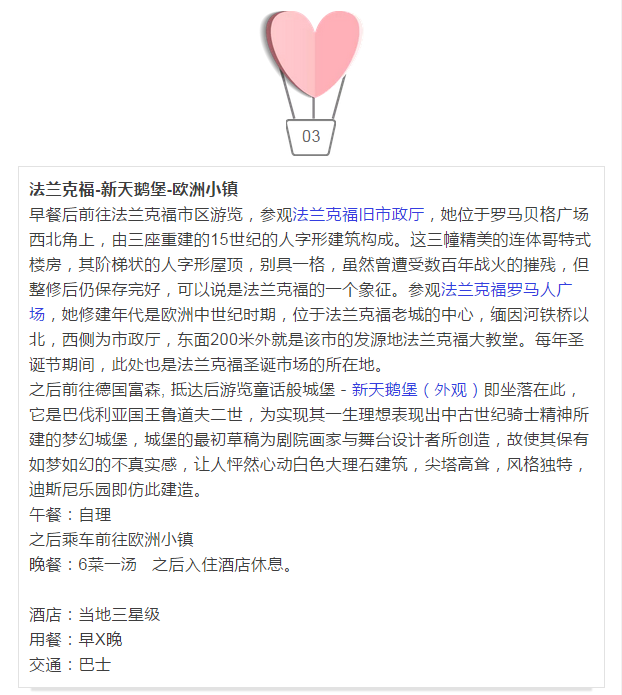 03

法兰克福-新天鹅堡-欧洲小镇
早餐后前往法兰克福市区游览，参观法兰克福旧市政厅，她位于罗马贝格广场西北角上，由三座重建的15世纪的人字形建筑构成。这三幢精美的连体哥特式楼房，其阶梯状的人字形屋顶，别具一格，虽然曾遭受数百年战火的摧残，但整修后仍保存完好，可以说是法兰克福的一个象征。参观法兰克福罗马人广场，她修建年代是欧洲中世纪时期，位于法兰克福老城的中心，缅因河铁桥以北，西侧为市政厅，东面200米外就是该市的发源地法兰克福大教堂。每年圣诞节期间，此处也是法兰克福圣诞市场的所在地。
之后前往德国富森, 抵达后游览童话般城堡 - 新天鹅堡（外观）即坐落在此，它是巴伐利亚国王鲁道夫二世，为实现其一生理想表现出中古世纪骑士精神所建的梦幻城堡，城堡的最初草稿为剧院画家与舞台设计者所创造，故使其保有如梦如幻的不真实感，让人怦然心动白色大理石建筑，尖塔高耸，风格独特，迪斯尼乐园即仿此建造。
午餐：自理
之后乘车前往欧洲小镇
晚餐：6菜一汤　之后入住酒店休息。

酒店：当地三星级
用餐：早X晚
交通：巴士